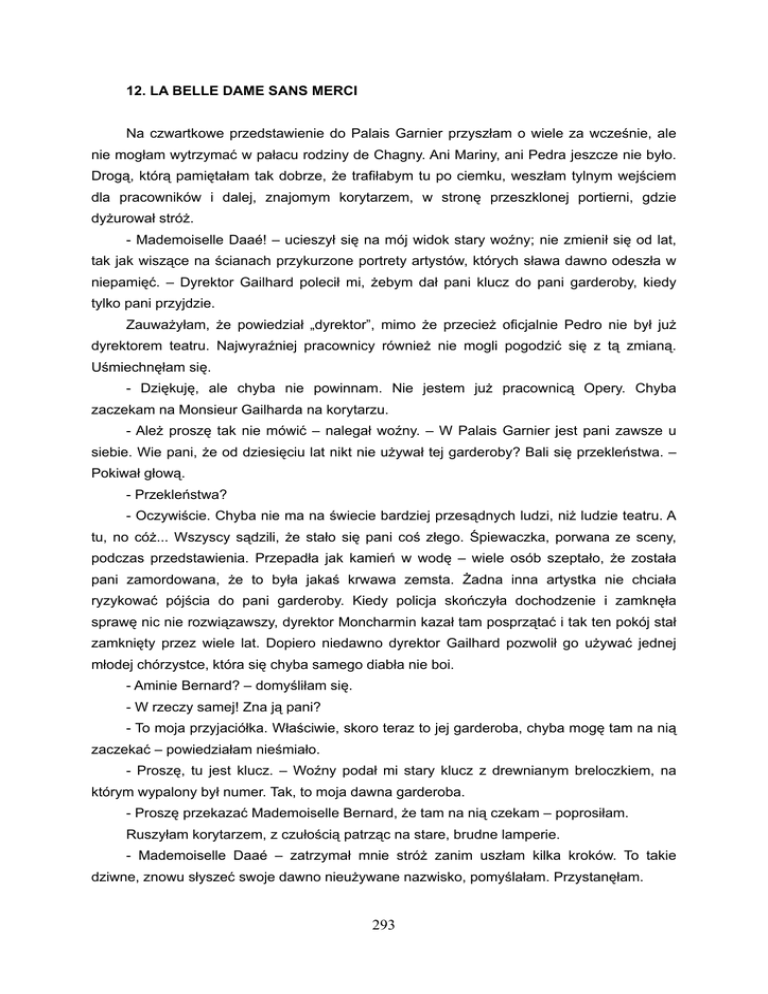 12. LA BELLE DAME SANS MERCI

Na czwartkowe przedstawienie do Palais Garnier przyszłam o wiele za wcześnie, ale nie mogłam wytrzymać w pałacu rodziny de Chagny. Ani Mariny, ani Pedra jeszcze nie było. Drogą, którą pamiętałam tak dobrze, że trafiłabym tu po ciemku, weszłam tylnym wejściem dla pracowników i dalej, znajomym korytarzem, w stronę przeszklonej portierni, gdzie dyżurował stróż.

- Mademoiselle Daaé! – ucieszył się na mój widok stary woźny; nie zmienił się od lat, tak jak wiszące na ścianach przykurzone portrety artystów, których sława dawno odeszła w niepamięć. – Dyrektor Gailhard polecił mi, żebym dał pani klucz do pani garderoby, kiedy tylko pani przyjdzie.

Zauważyłam, że powiedział „dyrektor", mimo że przecież oficjalnie Pedro nie był już dyrektorem teatru. Najwyraźniej pracownicy również nie mogli pogodzić się z tą zmianą. Uśmiechnęłam się.

- Dziękuję, ale chyba nie powinnam. Nie jestem już pracownicą Opery. Chyba zaczekam na Monsieur Gailharda na korytarzu.

- Ależ proszę tak nie mówić – nalegał woźny. – W Palais Garnier jest pani zawsze u siebie. Wie pani, że od dziesięciu lat nikt nie używał tej garderoby? Bali się przekleństwa. – Pokiwał głową.

- Przekleństwa?

- Oczywiście. Chyba nie ma na świecie bardziej przesądnych ludzi, niż ludzie teatru. A tu, no cóż... Wszyscy sądzili, że stało się pani coś złego. Śpiewaczka, porwana ze sceny, podczas przedstawienia. Przepadła jak kamień w wodę – wiele osób szeptało, że została pani zamordowana, że to była jakaś krwawa zemsta. Żadna inna artystka nie chciała ryzykować pójścia do pani garderoby. Kiedy policja skończyła dochodzenie i zamknęła sprawę nic nie rozwiązawszy, dyrektor Moncharmin kazał tam posprzątać i tak ten pokój stał zamknięty przez wiele lat. Dopiero niedawno dyrektor Gailhard pozwolił go używać jednej młodej chórzystce, która się chyba samego diabła nie boi.

- Aminie Bernard? – domyśliłam się.

- W rzeczy samej! Zna ją pani?

- To moja przyjaciółka. Właściwie, skoro teraz to jej garderoba, chyba mogę tam na nią zaczekać – powiedziałam nieśmiało.

- Proszę, tu jest klucz. – Woźny podał mi stary klucz z drewnianym breloczkiem, na którym wypalony był numer. Tak, to moja dawna garderoba.

- Proszę przekazać Mademoiselle Bernard, że tam na nią czekam – poprosiłam.

Ruszyłam korytarzem, z czułością patrząc na stare, brudne lamperie.

- Mademoiselle Daaé – zatrzymał mnie stróż zanim uszłam kilka kroków. To takie dziwne, znowu słyszeć swoje dawno nieużywane nazwisko, pomyślałam. Przystanęłam.

293